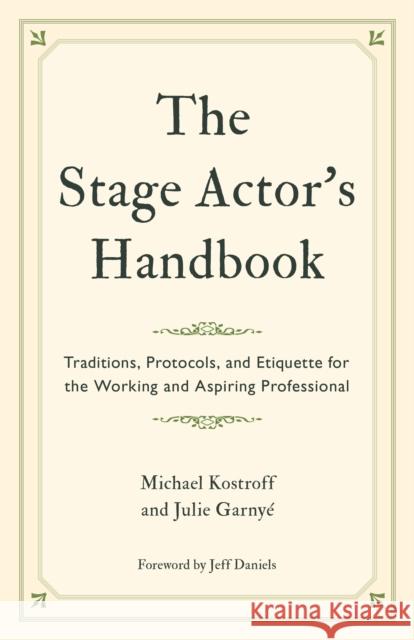 The Stage Actor's Handbook

Traditions, Protocols, and Etiquette for the Working and Aspiring Professional

Michael Kostroff and Julie Garnyé

Foreword by Jeff Daniels